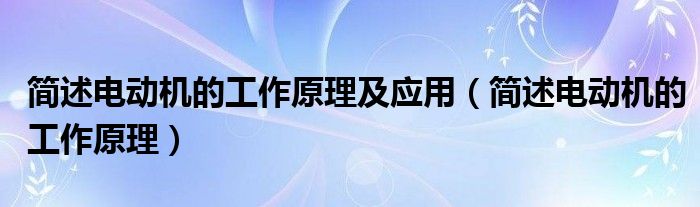 简述电动机的工作原理及应用（简述电动机的工作原理）